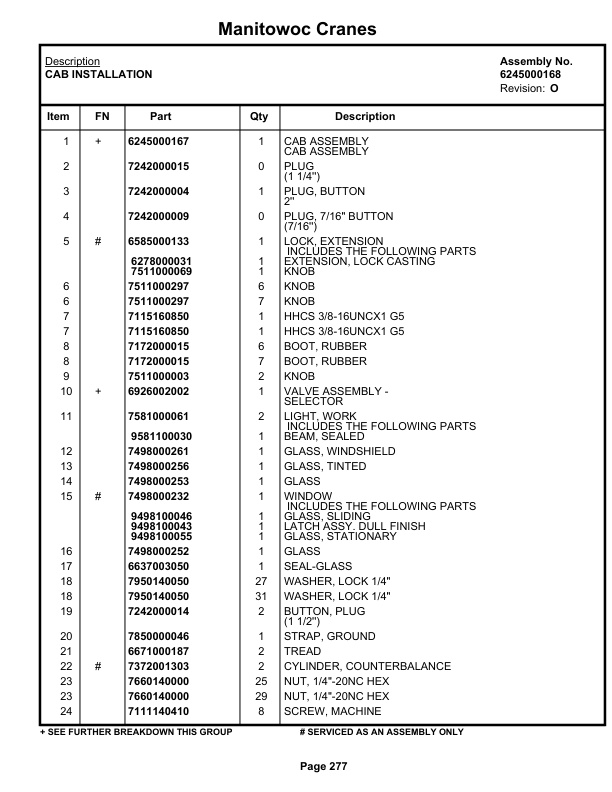 Manitowoc Cranes

Description
CAB INSTALLATION

Assembly No.
6245000168
Revision: O

| Item | FN | Part | Qty | Description |
|---|---|---|---|---|
| 1 | + | 6245000167 | 1 | CAB ASSEMBLY CAB ASSEMBLY |
| 2 | | 7242000015 | 0 | PLUG (1 1/4") |
| 3 | | 7242000004 | 1 | PLUG, BUTTON 2" |
| 4 | | 7242000009 | 0 | PLUG, 7/16" BUTTON (7/16") |
| 5 | # | 6585000133 | 1 | LOCK, EXTENSION INCLUDES THE FOLLOWING PARTS |
| | | 6278000031 | 1 | EXTENSION, LOCK CASTING |
| | | 7511000069 | 1 | KNOB |
| 6 | | 7511000297 | 6 | KNOB |
| 6 | | 7511000297 | 7 | KNOB |
| 7 | | 7115160850 | 1 | HHCS 3/8-16UNCX1 G5 |
| 7 | | 7115160850 | 1 | HHCS 3/8-16UNCX1 G5 |
| 8 | | 7172000015 | 6 | BOOT, RUBBER |
| 8 | | 7172000015 | 7 | BOOT, RUBBER |
| 9 | | 7511000003 | 2 | KNOB |
| 10 | + | 6926002002 | 1 | VALVE ASSEMBLY - SELECTOR |
| 11 | | 7581000061 | 2 | LIGHT, WORK INCLUDES THE FOLLOWING PARTS |
| | | 9581100030 | 1 | BEAM, SEALED |
| 12 | | 7498000261 | 1 | GLASS, WINDSHIELD |
| 13 | | 7498000256 | 1 | GLASS, TINTED |
| 14 | | 7498000253 | 1 | GLASS |
| 15 | # | 7498000232 | 1 | WINDOW INCLUDES THE FOLLOWING PARTS |
| | | 9498100046 | 1 | GLASS, SLIDING |
| | | 9498100043 | 1 | LATCH ASSY. DULL FINISH |
| | | 9498100055 | 1 | GLASS, STATIONARY |
| 16 | | 7498000252 | 1 | GLASS |
| 17 | | 6637003050 | 1 | SEAL-GLASS |
| 18 | | 7950140050 | 27 | WASHER, LOCK 1/4" |
| 18 | | 7950140050 | 31 | WASHER, LOCK 1/4" |
| 19 | | 7242000014 | 2 | BUTTON, PLUG (1 1/2") |
| 20 | | 7850000046 | 1 | STRAP, GROUND |
| 21 | | 6671000187 | 2 | TREAD |
| 22 | # | 7372001303 | 2 | CYLINDER, COUNTERBALANCE |
| 23 | | 7660140000 | 25 | NUT, 1/4"-20NC HEX |
| 23 | | 7660140000 | 29 | NUT, 1/4"-20NC HEX |
| 24 | | 7111140410 | 8 | SCREW, MACHINE |

+ SEE FURTHER BREAKDOWN THIS GROUP # SERVICED AS AN ASSEMBLY ONLY

Page 277